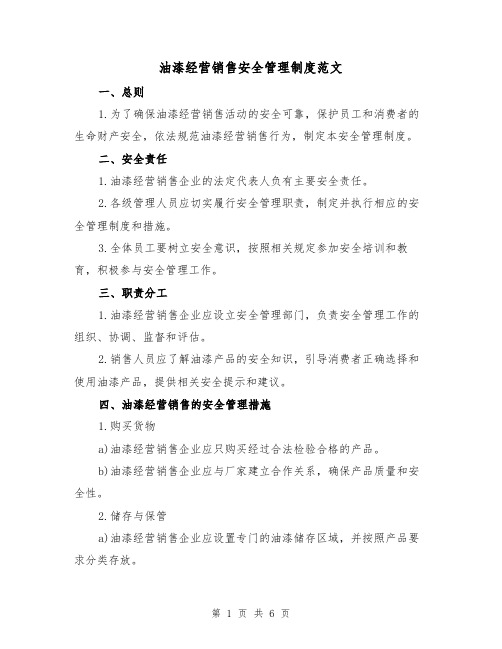 油漆经营销售安全管理制度范文

一、总则

1.为了确保油漆经营销售活动的安全可靠，保护员工和消费者的生命财产安全，依法规范油漆经营销售行为，制定本安全管理制度。

二、安全责任

1.油漆经营销售企业的法定代表人负有主要安全责任。

2.各级管理人员应切实履行安全管理职责，制定并执行相应的安全管理制度和措施。

3.全体员工要树立安全意识，按照相关规定参加安全培训和教育，积极参与安全管理工作。

三、职责分工

1.油漆经营销售企业应设立安全管理部门，负责安全管理工作的组织、协调、监督和评估。

2.销售人员应了解油漆产品的安全知识，引导消费者正确选择和使用油漆产品，提供相关安全提示和建议。

四、油漆经营销售的安全管理措施

1.购买货物

a)油漆经营销售企业应只购买经过合法检验合格的产品。

b)油漆经营销售企业应与厂家建立合作关系，确保产品质量和安全性。

2.储存与保管

a)油漆经营销售企业应设置专门的油漆储存区域，并按照产品要求分类存放。

第 1 页 共 6 页